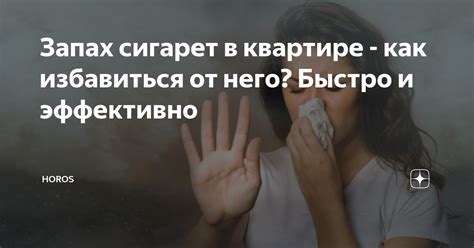 Запах сигарет в квартире - как избавиться от него? Быстро и эффективно

HOROS